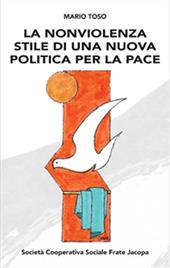 MARIO TOSO

LA NONVIOLENZA STILE DI UNA NUOVA POLITICA PER LA PACE

Società Cooperativa Sociale Frate Jacopa